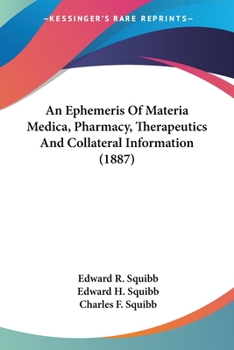 —KESSINGER'S RARE REPRINTS—

An Ephemeris Of Materia Medica, Pharmacy, Therapeutics And Collateral Information (1887)

Edward R. Squibb
Edward H. Squibb
Charles F. Squibb